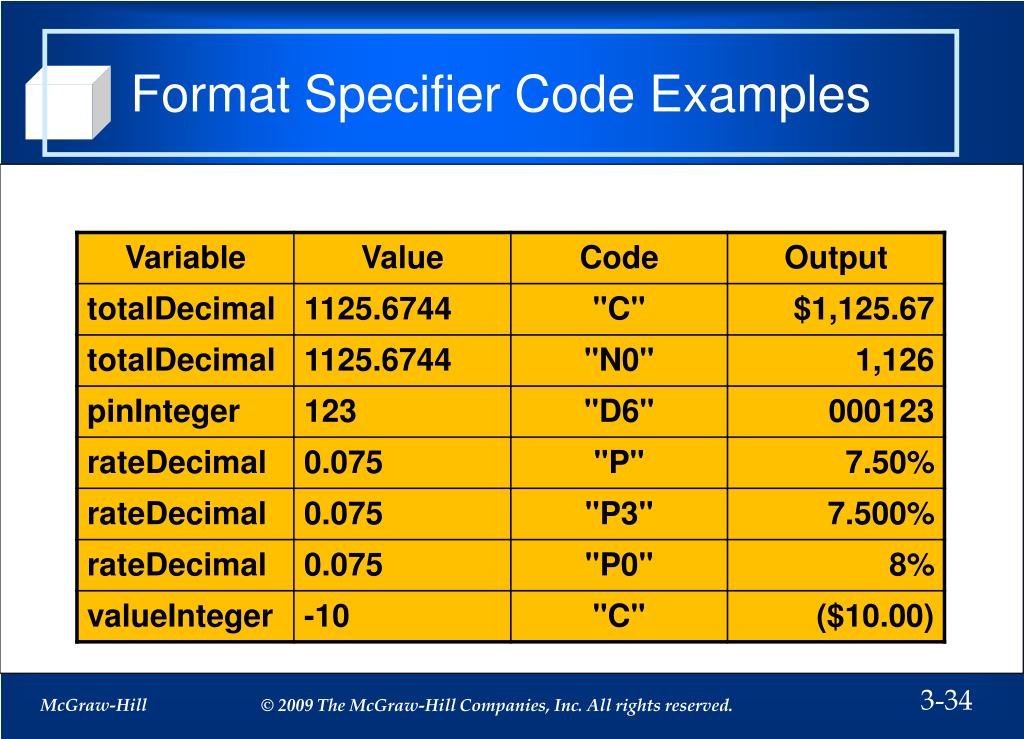 Format Specifier Code Examples

| Variable | Value | Code | Output |
|---|---|---|---|
| totalDecimal | 1125.6744 | "C" | \$1,125.67 |
| totalDecimal | 1125.6744 | "N0" | 1,126 |
| pinInteger | 123 | "D6" | 000123 |
| rateDecimal | 0.075 | "P" | 7.50% |
| rateDecimal | 0.075 | "P3" | 7.500% |
| rateDecimal | 0.075 | "P0" | 8% |
| valueInteger | -10 | "C" | (\$10.00) |

McGraw-Hill © 2009 The McGraw-Hill Companies, Inc. All rights reserved. 3-34